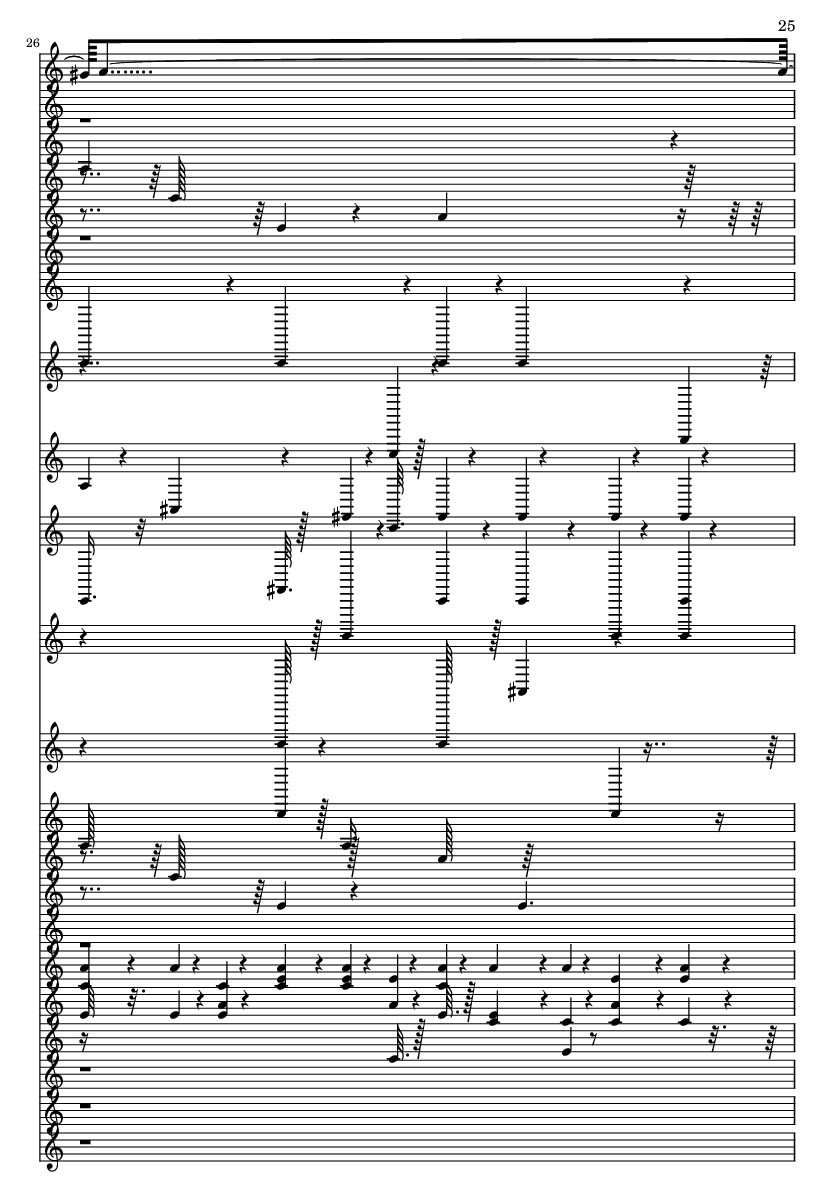 25

26